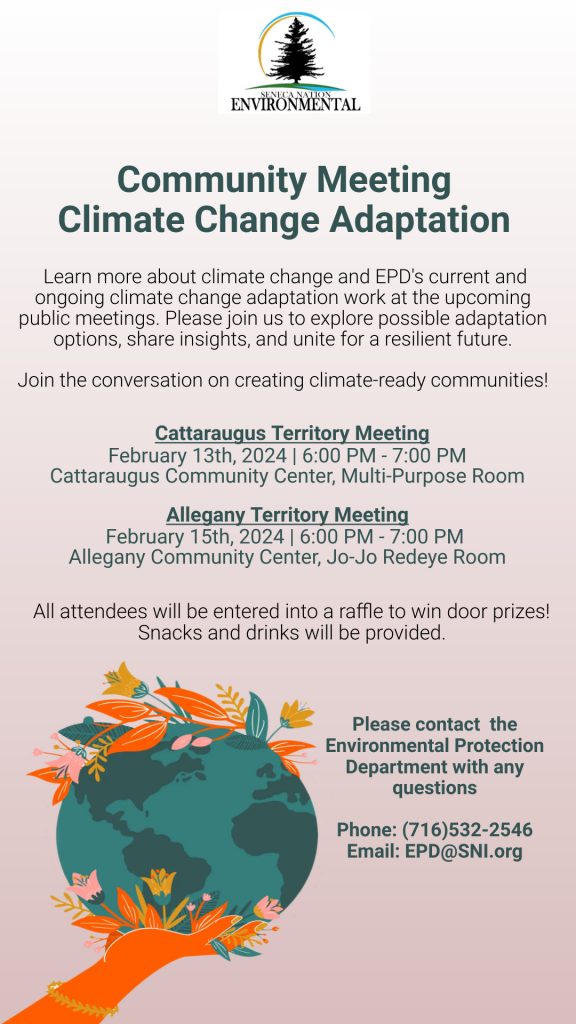 SENECA NATION
ENVIRONMENTAL

Community Meeting
Climate Change Adaptation

Learn more about climate change and EPD's current and ongoing climate change adaptation work at the upcoming public meetings. Please join us to explore possible adaptation options, share insights, and unite for a resilient future.

Join the conversation on creating climate-ready communities!

Cattaraugus Territory Meeting
February 13th, 2024 | 6:00 PM - 7:00 PM
Cattaraugus Community Center, Multi-Purpose Room

Allegany Territory Meeting
February 15th, 2024 | 6:00 PM - 7:00 PM
Allegany Community Center, Jo-Jo Redeye Room

All attendees will be entered into a raffle to win door prizes! Snacks and drinks will be provided.

Please contact the Environmental Protection Department with any questions

Phone: (716)532-2546
Email: EPD@SNI.org